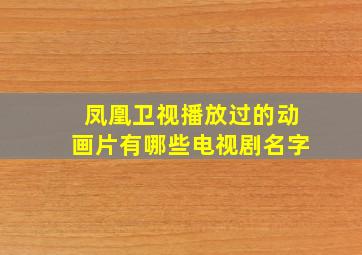 凤凰卫视播放过的动画片有哪些电视剧名字